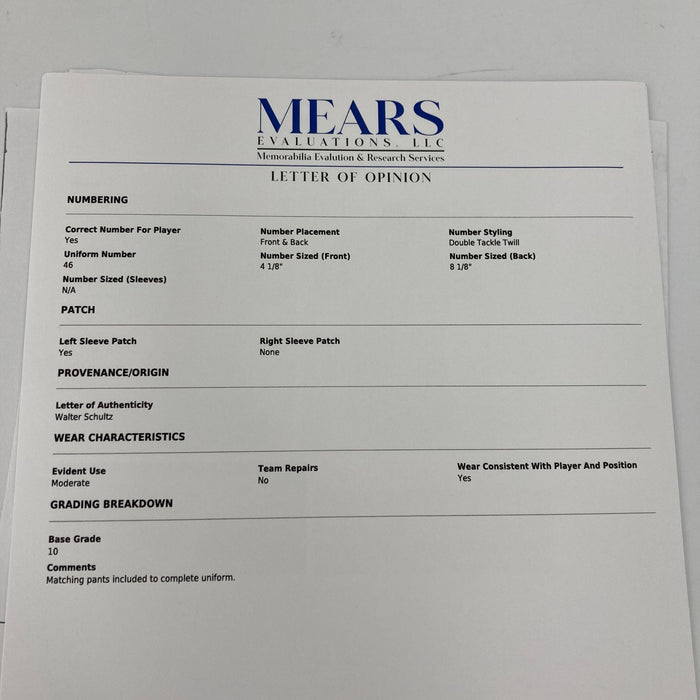 MEARS
EVALUATIONS, LLC
Memorabilia Evalution & Research Services

LETTER OF OPINION

NUMBERING

Correct Number For Player
Yes

Uniform Number
46

Number Sized (Sleeves)
N/A

Number Placement
Front & Back

Number Sized (Front)
4 1/8"

Number Styling
Double Tackle Twill

Number Sized (Back)
8 1/8"

PATCH

Left Sleeve Patch
Yes

Right Sleeve Patch
None

PROVENANCE/ORIGIN

Letter of Authenticity
Walter Schultz

WEAR CHARACTERISTICS

Evident Use
Moderate

Team Repairs
No

Wear Consistent With Player And Position
Yes

GRADING BREAKDOWN

Base Grade
10

Comments
Matching pants included to complete uniform.